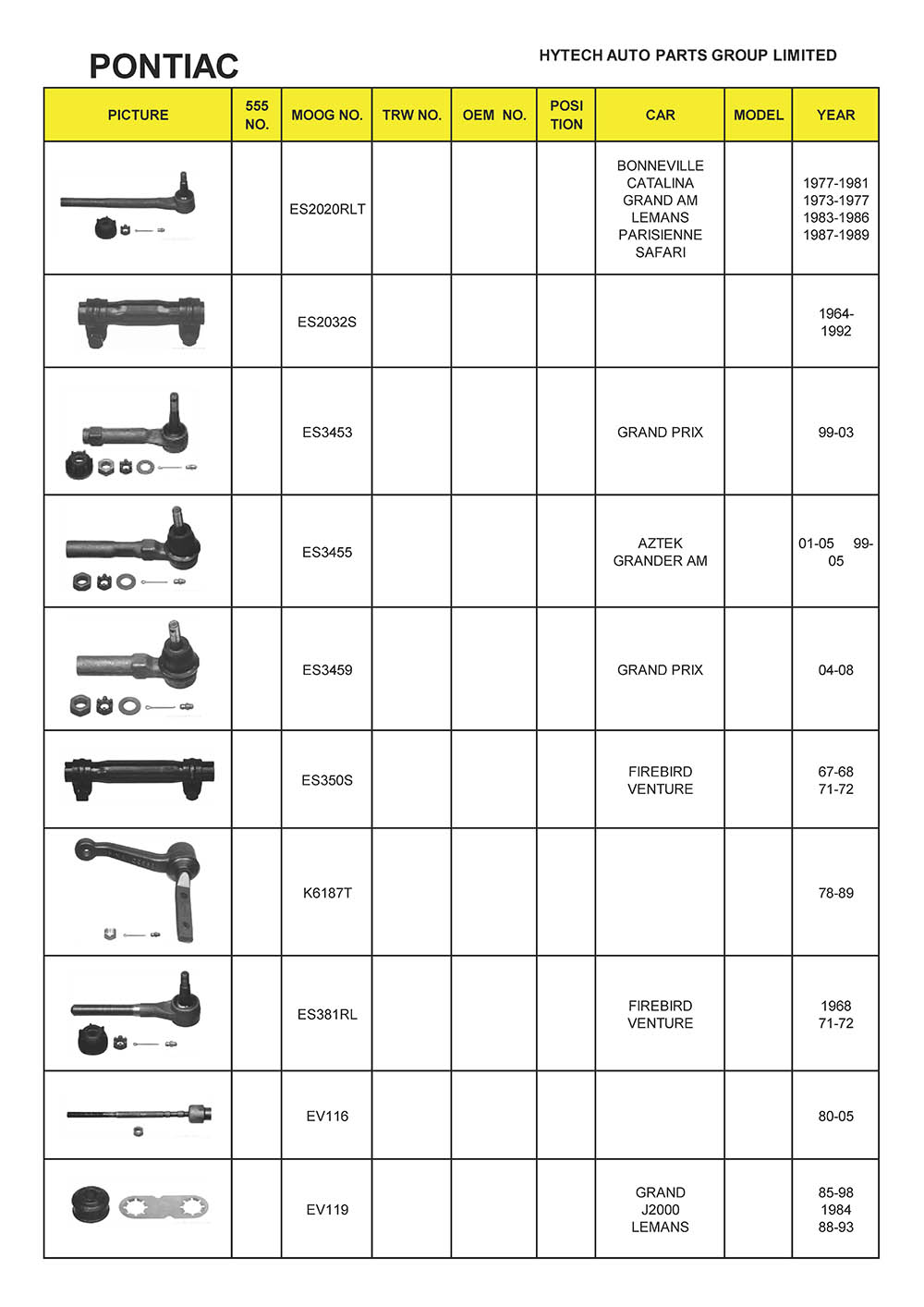 PONTIAC

HYTECH AUTO PARTS GROUP LIMITED

| PICTURE | 555 NO. | MOOG NO. | TRW NO. | OEM NO. | POSI TION | CAR | MODEL | YEAR |
|---|---|---|---|---|---|---|---|---|
| | | ES2020RLT | | | | BONNEVILLE CATALINA GRAND AM LEMANS PARISIENNE SAFARI | | 1977-1981 1973-1977 1983-1986 1987-1989 |
| | | ES2032S | | | | | | 1964-1992 |
| | | ES3453 | | | | GRAND PRIX | | 99-03 |
| | | ES3455 | | | | AZTEK GRANDER AM | | 01-05 99-05 |
| | | ES3459 | | | | GRAND PRIX | | 04-08 |
| | | ES350S | | | | FIREBIRD VENTURE | | 67-68 71-72 |
| | | K6187T | | | | | | 78-89 |
| | | ES381RL | | | | FIREBIRD VENTURE | | 1968 71-72 |
| | | EV116 | | | | | | 80-05 |
| | | EV119 | | | | GRAND J2000 LEMANS | | 85-98 1984 88-93 |